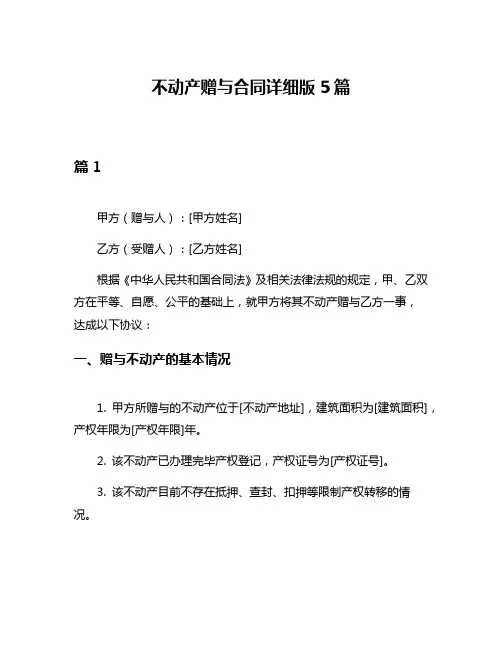 不动产赠与合同详细版 5 篇

篇 1

甲方（赠与人）：[甲方姓名]

乙方（受赠人）：[乙方姓名]

根据《中华人民共和国合同法》及相关法律法规的规定，甲、乙双方在平等、自愿、公平的基础上，就甲方将其不动产赠与乙方一事，达成以下协议：

一、赠与不动产的基本情况

1. 甲方所赠与的不动产位于[不动产地址]，建筑面积为[建筑面积]，产权年限为[产权年限]年。

2. 该不动产已办理完毕产权登记，产权证号为[产权证号]。

3. 该不动产目前不存在抵押、查封、扣押等限制产权转移的情况。